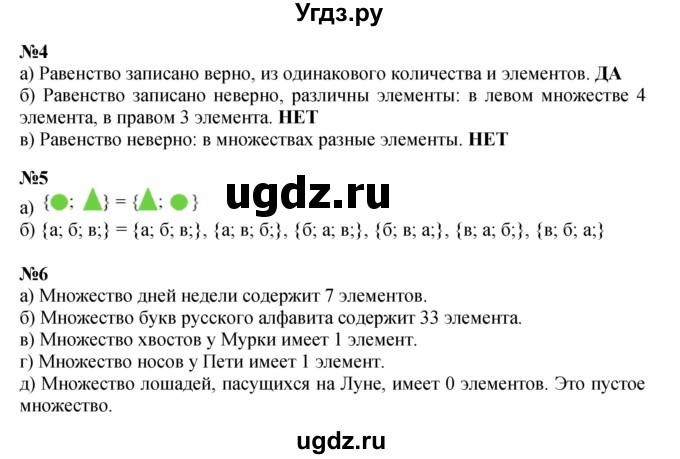 Угдз.ру

№4
а) Равенство записано верно, из одинакового количества и элементов. ДА
б) Равенство записано неверно, различны элементы: в левом множестве 4 элемента, в правом 3 элемента. НЕТ
в) Равенство неверно: в множествах разные элементы. НЕТ

№5
ugdz.ru
а) {●; ▲} = {▲; ●}
б) {а; б; в;} = {а; б; в;}, {а; в; б;}, {б; а; в;}, {б; в; а;}, {в; а; б;}, {в; б; а;}

№6
а) Множество дней недели содержит 7 элементов.
б) Множество букв русского алфавита содержит 33 элемента.
в) Множество хвостов у Мурки имеет 1 элемент.
г) Множество носов у Пети имеет 1 элемент.
д) Множество лошадей, пасущихся на Луне, имеет 0 элементов. Это пустое множество.

ugdz.ru